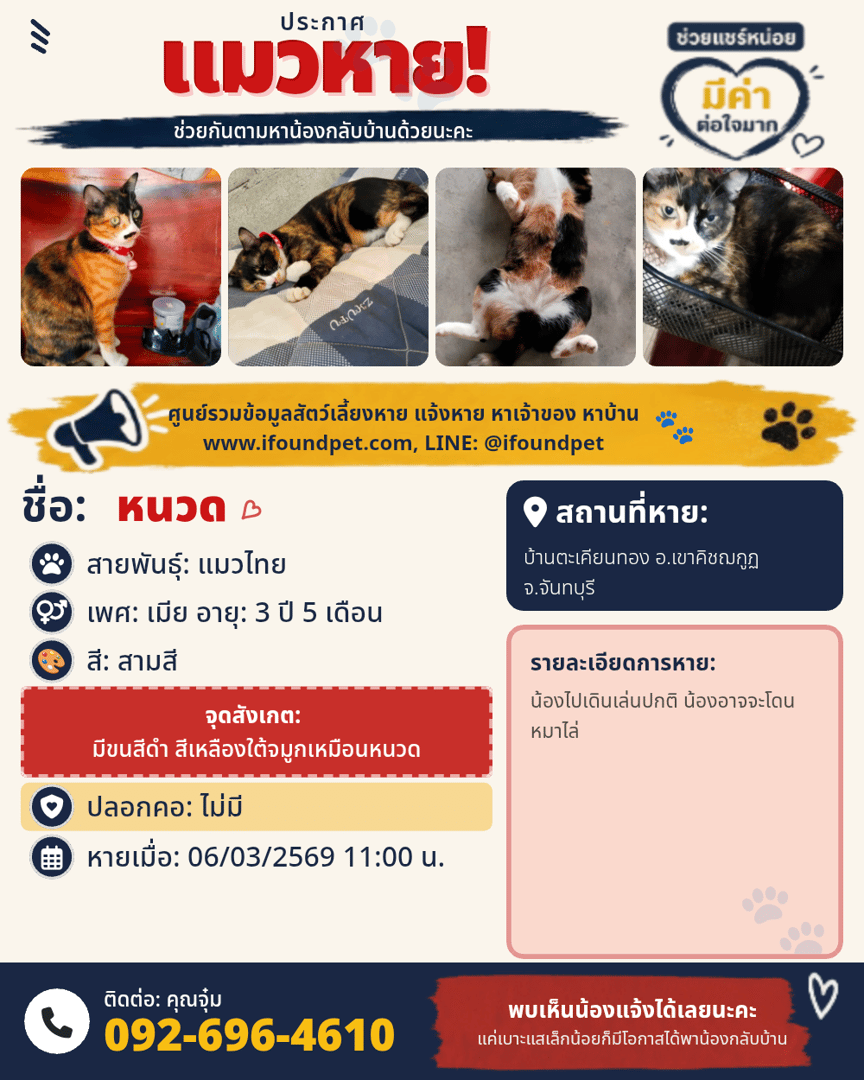 ประกาศ
แมวหาย!
ช่วยกันตามหาน้องกลับบ้านด้วยนะคะ

ช่วยแชร์หน่อย
มีค่า
ต่อใจมาก

ศูนย์รวมข้อมูลสัตว์เลี้ยงหาย แจ้งหาย หาเจ้าของ หาบ้าน
www.ifoundpet.com, LINE: @ifoundpet

ชื่อ: หนวด

สายพันธุ์: แมวไทย

เพศ: เมีย อายุ: 3 ปี 5 เดือน

สี: สามสี

จุดสังเกต:
มีขนสีดำ สีเหลืองใต้จมูกเหมือนหนวด

ปลอกคอ: ไม่มี

หายเมื่อ: 06/03/2569 11:00 น.

สถานที่หาย:
บ้านตะเคียนทอง อ.เขาคิชฌกูฏ จ.จันทบุรี

รายละเอียดการหาย:
น้องไปเดินเล่นปกติ น้องอาจจะโดนหมาไล่

ติดต่อ: คุณจุ๋ม
092-696-4610

พบเห็นน้องแจ้งได้เลยนะคะ
แค่เบาะแสเล็กน้อยก็มีโอกาสได้พาน้องกลับบ้าน